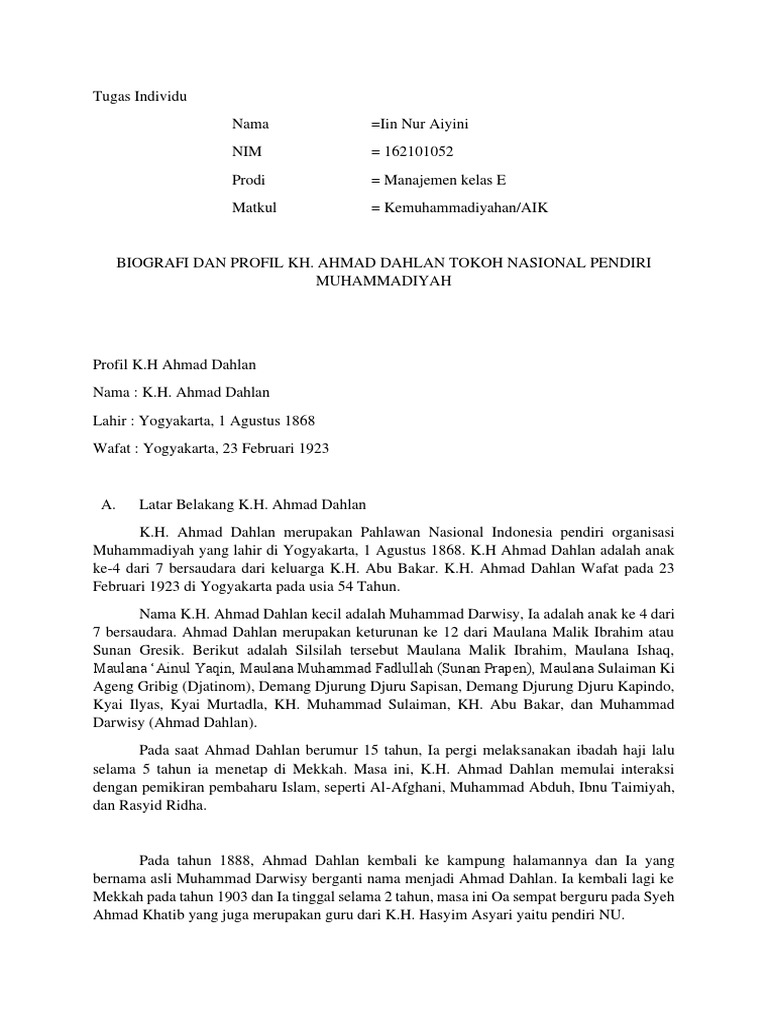 Tugas Individu

Nama =Iin Nur Aiyini

NIM = 162101052

Prodi = Manajemen kelas E

Matkul = Kemuhammadiyahan/AIK

BIOGRAFI DAN PROFIL KH. AHMAD DAHLAN TOKOH NASIONAL PENDIRI MUHAMMADIYAH

Profil K.H Ahmad Dahlan

Nama : K.H. Ahmad Dahlan

Lahir : Yogyakarta, 1 Agustus 1868

Wafat : Yogyakarta, 23 Februari 1923

A. Latar Belakang K.H. Ahmad Dahlan

K.H. Ahmad Dahlan merupakan Pahlawan Nasional Indonesia pendiri organisasi Muhammadiyah yang lahir di Yogyakarta, 1 Agustus 1868. K.H Ahmad Dahlan adalah anak ke-4 dari 7 bersaudara dari keluarga K.H. Abu Bakar. K.H. Ahmad Dahlan Wafat pada 23 Februari 1923 di Yogyakarta pada usia 54 Tahun.

Nama K.H. Ahmad Dahlan kecil adalah Muhammad Darwisy, Ia adalah anak ke 4 dari 7 bersaudara. Ahmad Dahlan merupakan keturunan ke 12 dari Maulana Malik Ibrahim atau Sunan Gresik. Berikut adalah Silsilah tersebut Maulana Malik Ibrahim, Maulana Ishaq, Maulana 'Ainul Yaqin, Maulana Muhammad Fadlullah (Sunan Prapen), Maulana Sulaiman Ki Ageng Gribig (Djatinom), Demang Djurung Djuru Sapisan, Demang Djurung Djuru Kapindo, Kyai Ilyas, Kyai Murtadla, KH. Muhammad Sulaiman, KH. Abu Bakar, dan Muhammad Darwisy (Ahmad Dahlan).

Pada saat Ahmad Dahlan berumur 15 tahun, Ia pergi melaksanakan ibadah haji lalu selama 5 tahun ia menetap di Mekkah. Masa ini, K.H. Ahmad Dahlan memulai interaksi dengan pemikiran pembaharu Islam, seperti Al-Afghani, Muhammad Abduh, Ibnu Taimiyah, dan Rasyid Ridha.

Pada tahun 1888, Ahmad Dahlan kembali ke kampung halamannya dan Ia yang bernama asli Muhammad Darwisy berganti nama menjadi Ahmad Dahlan. Ia kembali lagi ke Mekkah pada tahun 1903 dan Ia tinggal selama 2 tahun, masa ini Oa sempat berguru pada Syeh Ahmad Khatib yang juga merupakan guru dari K.H. Hasyim Asyari yaitu pendiri NU.